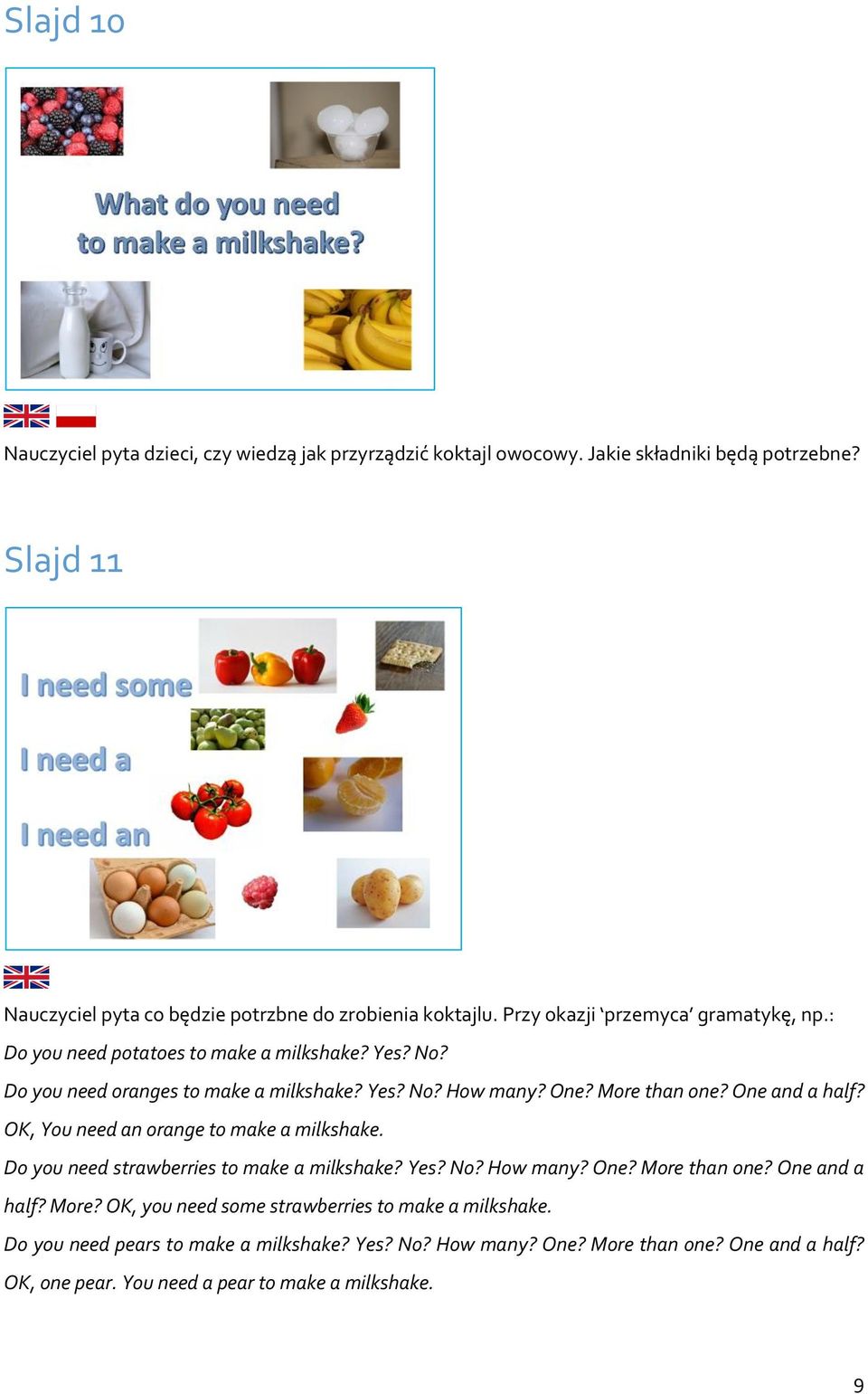 Slajd 10

What do you need to make a milkshake?

Nauczyciel pyta dzieci, czy wiedzą jak przyrządzić koktajl owocowy. Jakie składniki będą potrzebne?

Slajd 11

I need some

I need a

I need an

Nauczyciel pyta co będzie potrzbne do zrobienia koktajlu. Przy okazji ‘przemyca’ gramatykę, np.:

Do you need potatoes to make a milkshake? Yes? No?

Do you need oranges to make a milkshake? Yes? No? How many? One? More than one? One and a half? OK, You need an orange to make a milkshake.

Do you need strawberries to make a milkshake? Yes? No? How many? One? More than one? One and a half? More? OK, you need some strawberries to make a milkshake.

Do you need pears to make a milkshake? Yes? No? How many? One? More than one? One and a half? OK, one pear. You need a pear to make a milkshake.

9